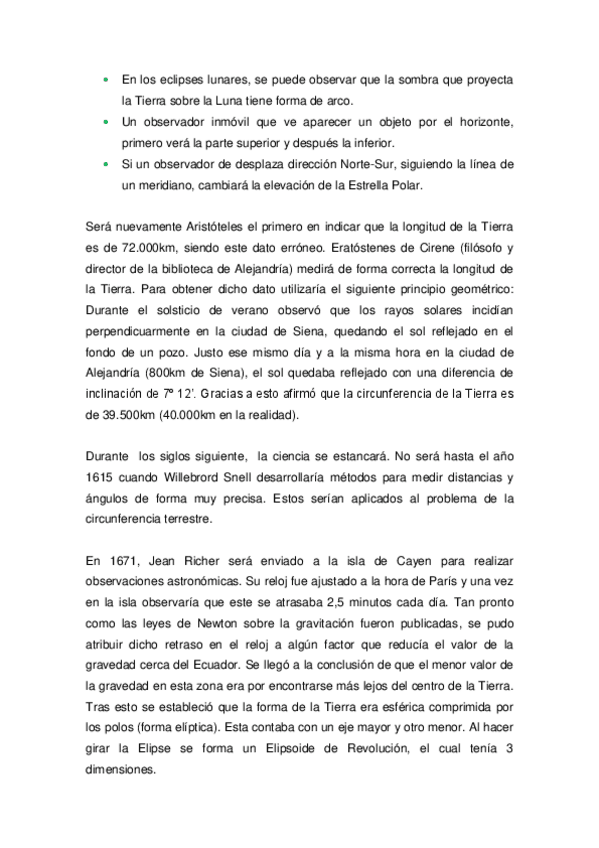 • En los eclipses lunares, se puede observar que la sombra que proyecta la Tierra sobre la Luna tiene forma de arco.
• Un observador inmóvil que ve aparecer un objeto por el horizonte, primero verá la parte superior y después la inferior.
• Si un observador de desplaza dirección Norte-Sur, siguiendo la línea de un meridiano, cambiará la elevación de la Estrella Polar.

Será nuevamente Aristóteles el primero en indicar que la longitud de la Tierra es de 72.000km, siendo este dato erróneo. Eratóstenes de Cirene (filósofo y director de la biblioteca de Alejandría) medirá de forma correcta la longitud de la Tierra. Para obtener dicho dato utilizaría el siguiente principio geométrico: Durante el solsticio de verano observó que los rayos solares incidían perpendicuarmente en la ciudad de Siena, quedando el sol reflejado en el fondo de un pozo. Justo ese mismo día y a la misma hora en la ciudad de Alejandría (800km de Siena), el sol quedaba reflejado con una diferencia de inclinación de 7º 12'. Gracias a esto afirmó que la circunferencia de la Tierra es de 39.500km (40.000km en la realidad).

Durante los siglos siguiente, la ciencia se estancará. No será hasta el año 1615 cuando Willebrord Snell desarrollaría métodos para medir distancias y ángulos de forma muy precisa. Estos serían aplicados al problema de la circunferencia terrestre.

En 1671, Jean Richer será enviado a la isla de Cayen para realizar observaciones astronómicas. Su reloj fue ajustado a la hora de París y una vez en la isla observaría que este se atrasaba 2,5 minutos cada día. Tan pronto como las leyes de Newton sobre la gravitación fueron publicadas, se pudo atribuir dicho retraso en el reloj a algún factor que reducía el valor de la gravedad cerca del Ecuador. Se llegó a la conclusión de que el menor valor de la gravedad en esta zona era por encontrarse más lejos del centro de la Tierra. Tras esto se estableció que la forma de la Tierra era esférica comprimida por los polos (forma elíptica). Esta contaba con un eje mayor y otro menor. Al hacer girar la Elipse se forma un Elipsoide de Revolución, el cual tenía 3 dimensiones.